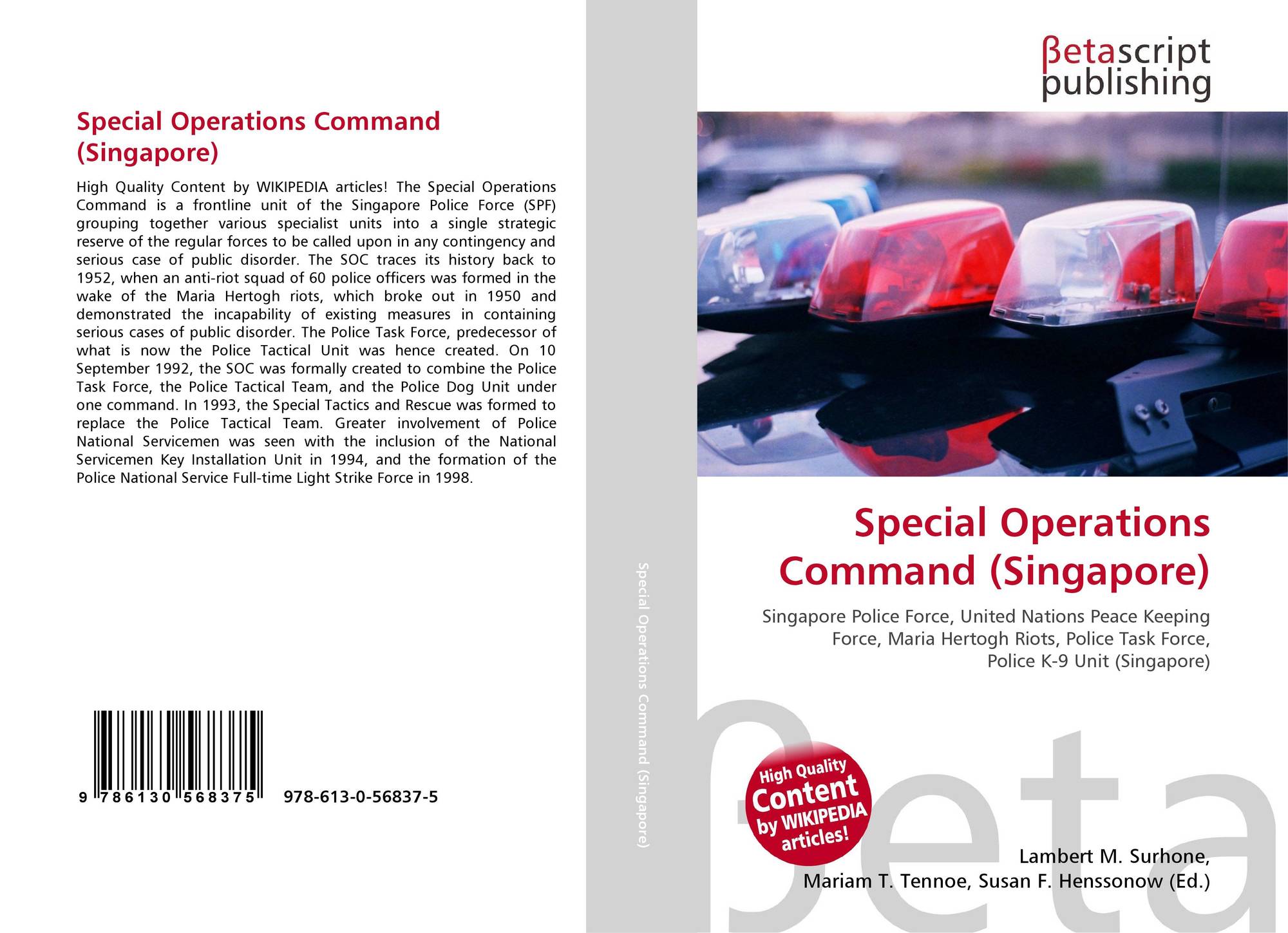 Special Operations Command (Singapore)

High Quality Content by WIKIPEDIA articles! The Special Operations Command is a frontline unit of the Singapore Police Force (SPF) grouping together various specialist units into a single strategic reserve of the regular forces to be called upon in any contingency and serious case of public disorder. The SOC traces its history back to 1952, when an anti-riot squad of 60 police officers was formed in the wake of the Maria Hertogh riots, which broke out in 1950 and demonstrated the incapability of existing measures in containing serious cases of public disorder. The Police Task Force, predecessor of what is now the Police Tactical Unit was hence created. On 10 September 1992, the SOC was formally created to combine the Police Task Force, the Police Tactical Team, and the Police Dog Unit under one command. In 1993, the Special Tactics and Rescue was formed to replace the Police Tactical Team. Greater involvement of Police National Servicemen was seen with the inclusion of the National Servicemen Key Installation Unit in 1994, and the formation of the Police National Service Full-time Light Strike Force in 1998.

9 786130 568375 978-613-0-56837-5

Special Operations Command (Singapore)

βetascript publishing

Special Operations Command (Singapore)

Singapore Police Force, United Nations Peace Keeping Force, Maria Hertogh Riots, Police Task Force, Police K-9 Unit (Singapore)

High Quality Content by WIKIPEDIA articles!

βeta

Lambert M. Surhone, Mariam T. Tennoe, Susan F. Henssonow (Ed.)